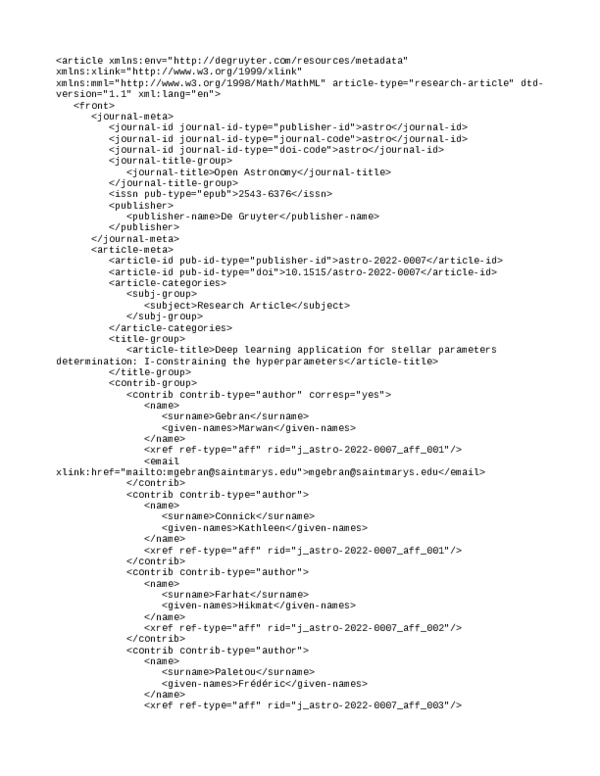 <article xmlns:env="http://degruyter.com/resources/metadata" xmlns:xlink="http://www.w3.org/1999/xlink" xmlns:mml="http://www.w3.org/1998/Math/MathML" article-type="research-article" dtd-version="1.1" xml:lang="en">
<front>
<journal-meta>
<journal-id journal-id-type="publisher-id">astro</journal-id>
<journal-id journal-id-type="journal-code">astro</journal-id>
<journal-id journal-id-type="doi-code">astro</journal-id>
<journal-title-group>
<journal-title>Open Astronomy</journal-title>
</journal-title-group>
<issn pub-type="epub">2543-6376</issn>
<publisher>
<publisher-name>De Gruyter</publisher-name>
</publisher>
</journal-meta>
<article-meta>
<article-id pub-id-type="publisher-id">astro-2022-0007</article-id>
<article-id pub-id-type="doi">10.1515/astro-2022-0007</article-id>
<article-categories>
<subj-group>
<subject>Research Article</subject>
</subj-group>
</article-categories>
<title-group>
<article-title>Deep learning application for stellar parameters determination: I-constraining the hyperparameters</article-title>
</title-group>
<contrib-group>
<contrib contrib-type="author" corresp="yes">
<name>
<surname>Gebran</surname>
<given-names>Marwan</given-names>
</name>
<xref ref-type="aff" rid="j_astro-2022-0007_aff_001"/>
<email xlink:href="mailto:mgebran@saintmarys.edu">mgebran@saintmarys.edu</email>
</contrib>
<contrib contrib-type="author">
<name>
<surname>Connick</surname>
<given-names>Kathleen</given-names>
</name>
<xref ref-type="aff" rid="j_astro-2022-0007_aff_001"/>
</contrib>
<contrib contrib-type="author">
<name>
<surname>Farhat</surname>
<given-names>Hikmat</given-names>
</name>
<xref ref-type="aff" rid="j_astro-2022-0007_aff_002"/>
</contrib>
<contrib contrib-type="author">
<name>
<surname>Paletou</surname>
<given-names>Frédéric</given-names>
</name>
<xref ref-type="aff" rid="j_astro-2022-0007_aff_003"/>